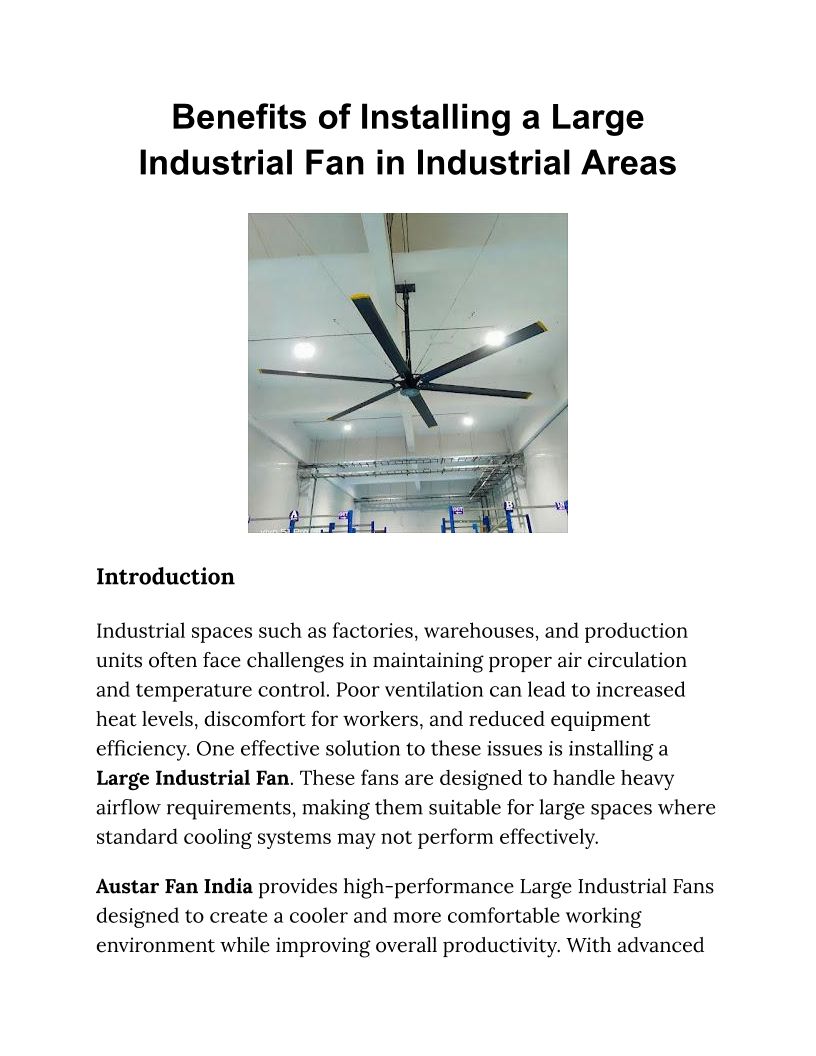 Benefits of Installing a Large Industrial Fan in Industrial Areas

Introduction

Industrial spaces such as factories, warehouses, and production units often face challenges in maintaining proper air circulation and temperature control. Poor ventilation can lead to increased heat levels, discomfort for workers, and reduced equipment efficiency. One effective solution to these issues is installing a Large Industrial Fan. These fans are designed to handle heavy airflow requirements, making them suitable for large spaces where standard cooling systems may not perform effectively.

Austar Fan India provides high-performance Large Industrial Fans designed to create a cooler and more comfortable working environment while improving overall productivity. With advanced